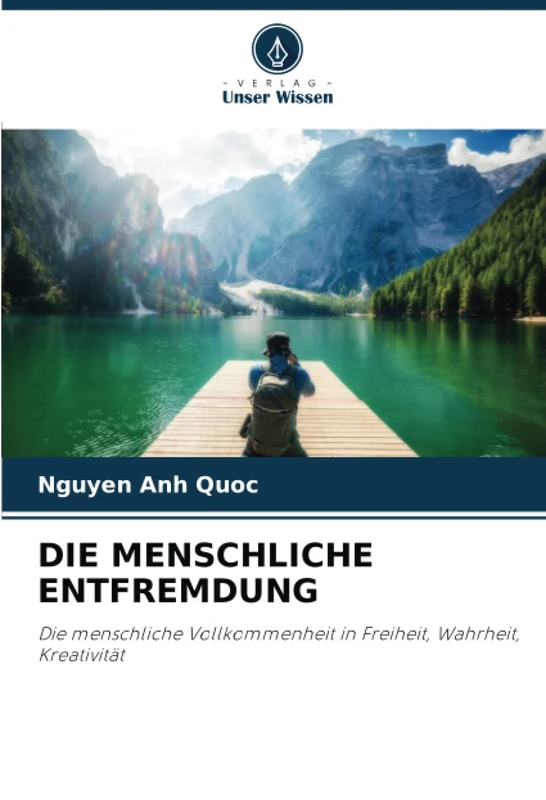 - VERLAG -
Unser Wissen

Nguyen Anh Quoc

DIE MENSCHLICHE ENTFREMDUNG

Die menschliche Vollkommenheit in Freiheit, Wahrheit, Kreativität